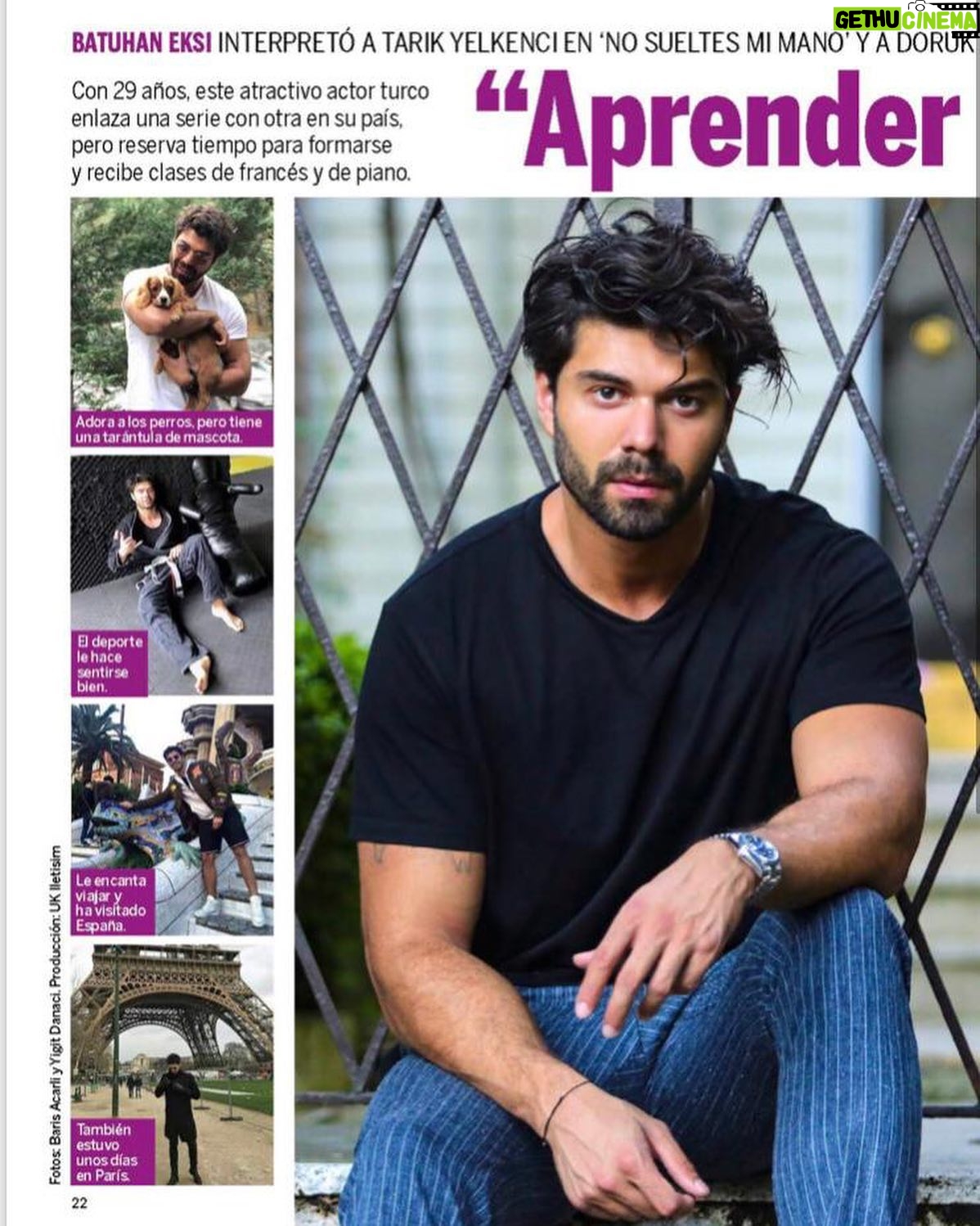 GETHU CINEMA

BATUHAN EKSI INTERPRETÓ A TARIK YELKENCI EN 'NO SUELTES MI MANO' Y A DORUK

Con 29 años, este atractivo actor turco enlaza una serie con otra en su país, pero reserva tiempo para formarse y recibe clases de francés y de piano.

"Aprender

Adora a los perros, pero tiene una tarántula de mascota.

El deporte le hace sentirse bien.

Le encanta viajar y ha visitado España.

También estuvo unos días en París.

Fotos: Baris Acarli y Yigit Danaci. Producción: UK Iletisim

22